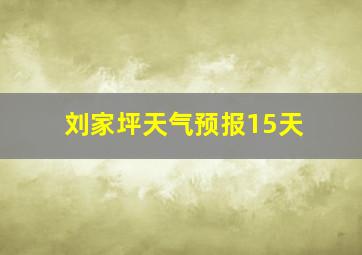 刘家坪天气预报15天